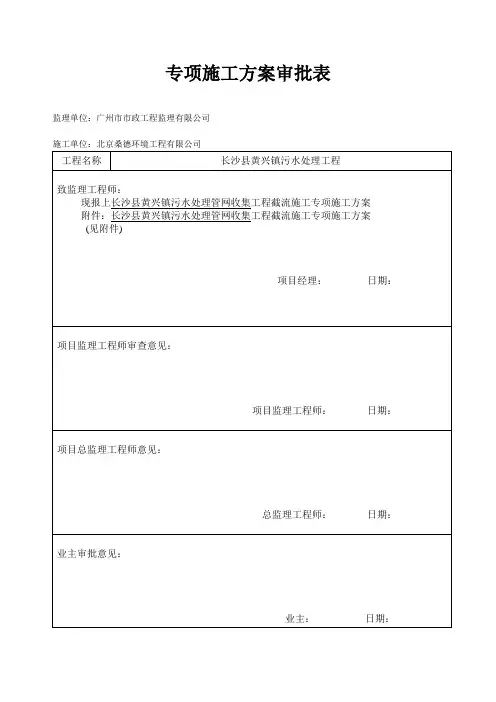 专项施工方案审批表

监理单位：广州市市政工程监理有限公司

施工单位：北京桑德环境工程有限公司

| 工程名称 | 长沙县黄兴镇污水处理工程 |
|---|---|

致监理工程师：
现报上长沙县黄兴镇污水处理管网收集工程截流施工专项施工方案
附件：长沙县黄兴镇污水处理管网收集工程截流施工专项施工方案
(见附件)

项目经理： 日期：

项目监理工程师审查意见：

项目监理工程师： 日期：

项目总监理工程师意见：

总监理工程师： 日期：

业主审批意见：

业主： 日期：